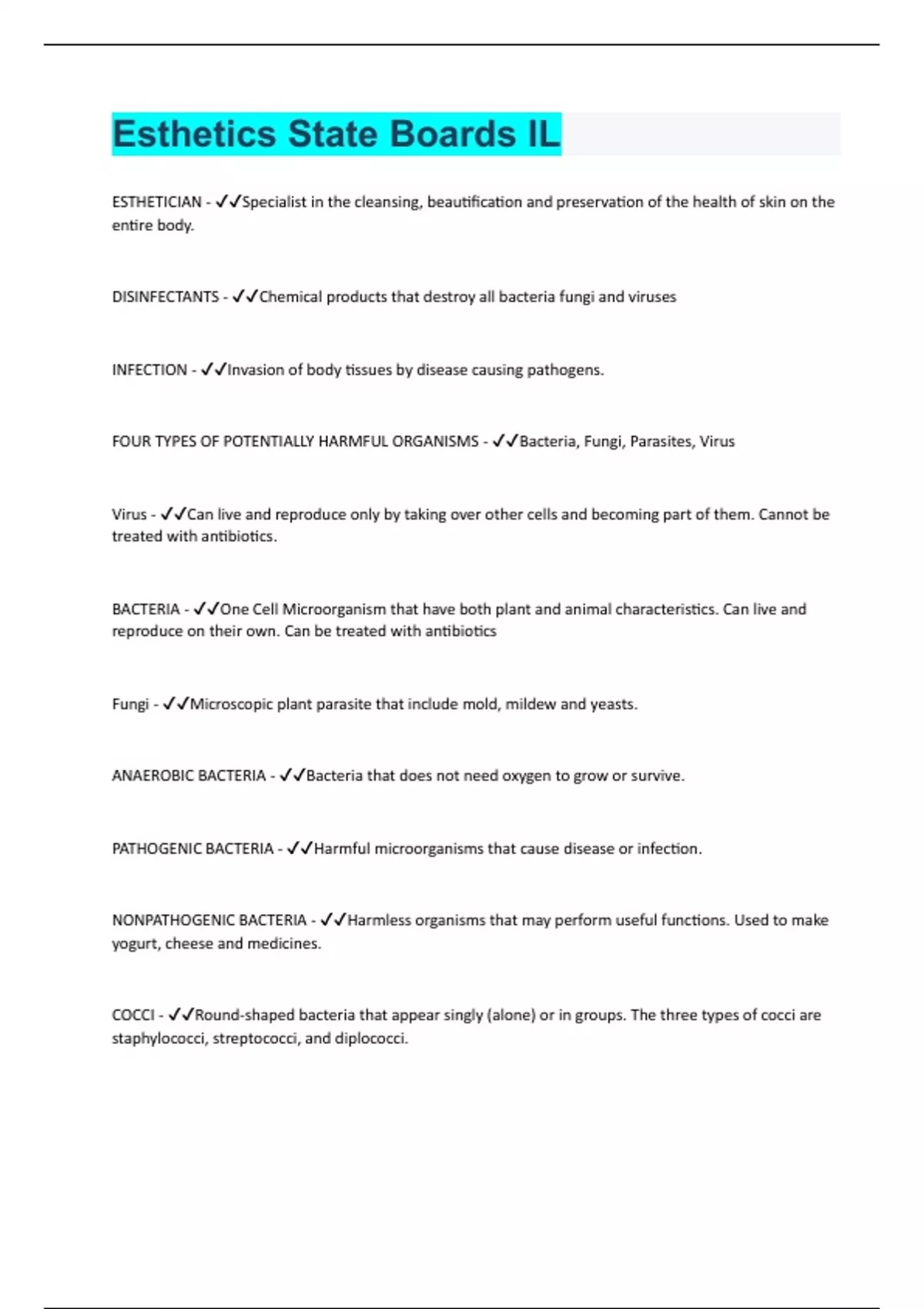 Esthetics State Boards IL

ESTHETICIAN - ✓✓Specialist in the cleansing, beautification and preservation of the health of skin on the entire body.

DISINFECTANTS - ✓✓Chemical products that destroy all bacteria fungi and viruses

INFECTION - ✓✓Invasion of body tissues by disease causing pathogens.

FOUR TYPES OF POTENTIALLY HARMFUL ORGANISMS - ✓✓Bacteria, Fungi, Parasites, Virus

Virus - ✓✓Can live and reproduce only by taking over other cells and becoming part of them. Cannot be treated with antibiotics.

BACTERIA - ✓✓One Cell Microorganism that have both plant and animal characteristics. Can live and reproduce on their own. Can be treated with antibiotics

Fungi - ✓✓Microscopic plant parasite that include mold, mildew and yeasts.

ANAEROBIC BACTERIA - ✓✓Bacteria that does not need oxygen to grow or survive.

PATHOGENIC BACTERIA - ✓✓Harmful microorganisms that cause disease or infection.

NONPATHOGENIC BACTERIA - ✓✓Harmless organisms that may perform useful functions. Used to make yogurt, cheese and medicines.

COCCI - ✓✓Round-shaped bacteria that appear singly (alone) or in groups. The three types of cocci are staphylococci, streptococci, and diplococci.